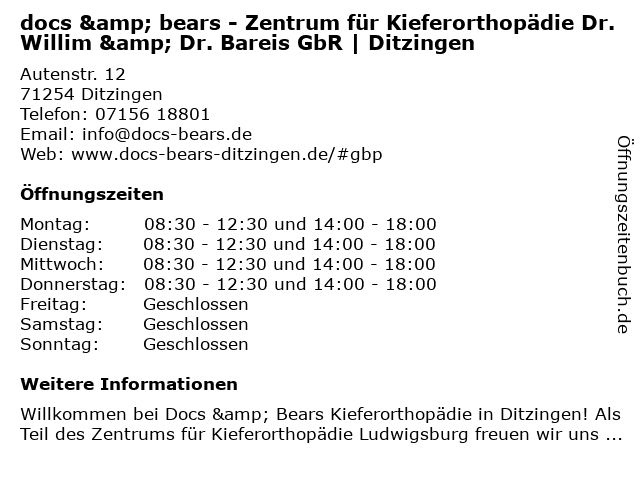 docs &amp; bears - Zentrum für Kieferorthopädie Dr. Willim &amp; Dr. Bareis GbR | Ditzingen

Autenstr. 12
71254 Ditzingen
Telefon: 07156 18801
Email: info@docs-bears.de
Web: www.docs-bears-ditzingen.de/#gbp

Öffnungszeiten

Montag: 08:30 - 12:30 und 14:00 - 18:00
Dienstag: 08:30 - 12:30 und 14:00 - 18:00
Mittwoch: 08:30 - 12:30 und 14:00 - 18:00
Donnerstag: 08:30 - 12:30 und 14:00 - 18:00
Freitag: Geschlossen
Samstag: Geschlossen
Sonntag: Geschlossen

Weitere Informationen

Willkommen bei Docs &amp; Bears Kieferorthopädie in Ditzingen! Als Teil des Zentrums für Kieferorthopädie Ludwigsburg freuen wir uns ...

Öffnungszeitenbuch.de